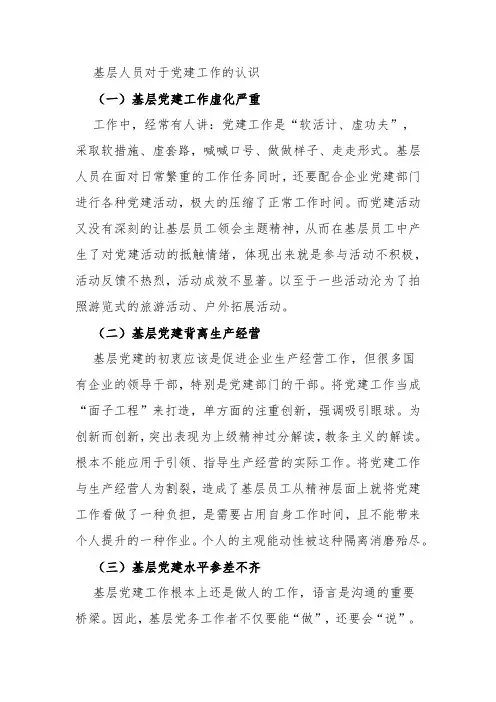 基层人员对于党建工作的认识

（一）基层党建工作虚化严重

工作中，经常有人讲：党建工作是“软活计、虚功夫”，采取软措施、虚套路，喊喊口号、做做样子、走走形式。基层人员在面对日常繁重的工作任务同时，还要配合企业党建部门进行各种党建活动，极大的压缩了正常工作时间。而党建活动又没有深刻的让基层员工领会主题精神，从而在基层员工中产生了对党建活动的抵触情绪，体现出来就是参与活动不积极，活动反馈不热烈，活动成效不显著。以至于一些活动沦为了拍照游览式的旅游活动、户外拓展活动。

（二）基层党建背离生产经营

基层党建的初衷应该是促进企业生产经营工作，但很多国有企业的领导干部，特别是党建部门的干部。将党建工作当成“面子工程”来打造，单方面的注重创新，强调吸引眼球。为创新而创新，突出表现为上级精神过分解读，教条主义的解读。根本不能应用于引领、指导生产经营的实际工作。将党建工作与生产经营人为割裂，造成了基层员工从精神层面上就将党建工作看做了一种负担，是需要占用自身工作时间，且不能带来个人提升的一种作业。个人的主观能动性被这种隔离消磨殆尽。

（三）基层党建水平参差不齐

基层党建工作根本上还是做人的工作，语言是沟通的重要桥梁。因此，基层党务工作者不仅要能“做”，还要会“说”。